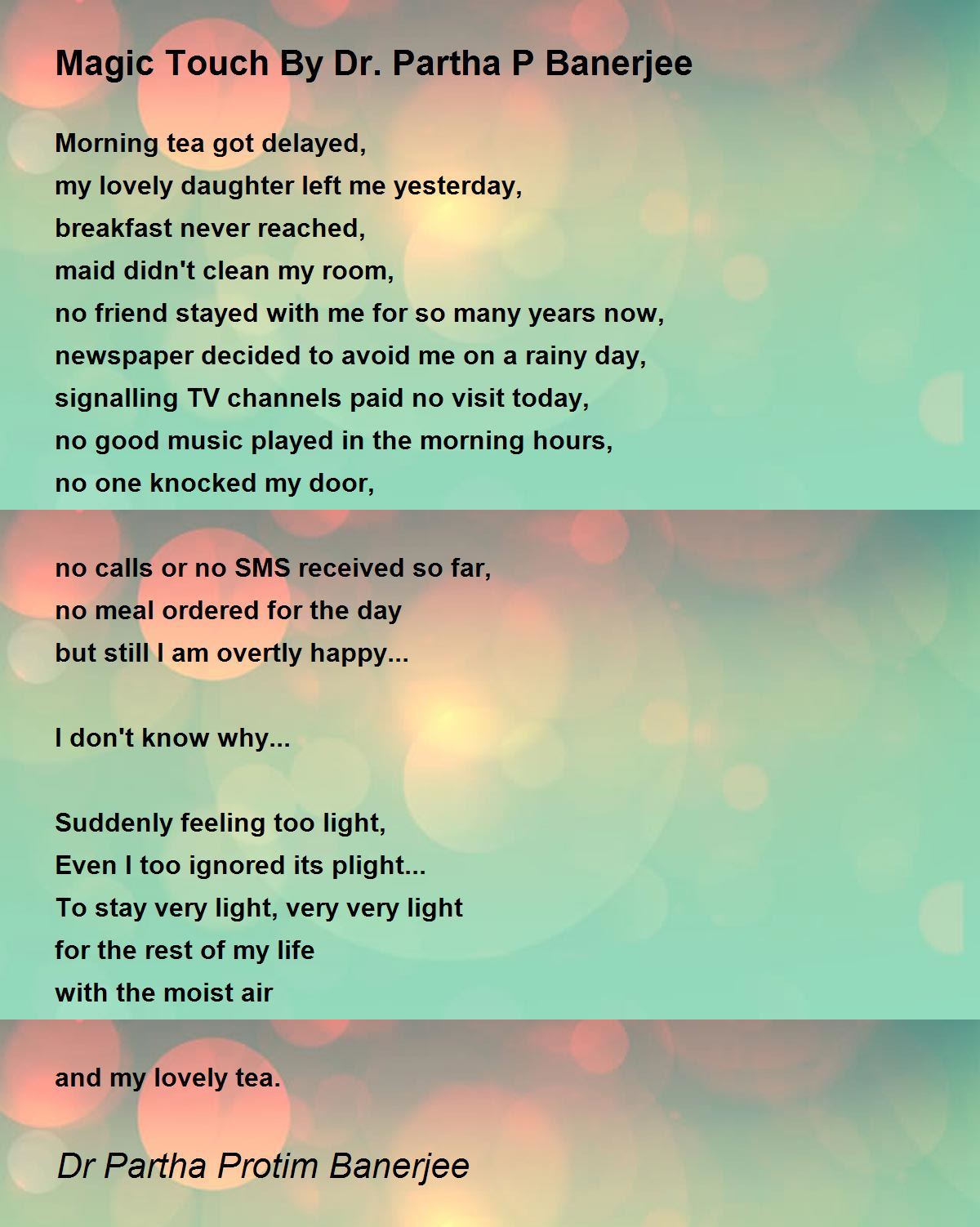 Magic Touch By Dr. Partha P Banerjee

Morning tea got delayed,
my lovely daughter left me yesterday,
breakfast never reached,
maid didn't clean my room,
no friend stayed with me for so many years now,
newspaper decided to avoid me on a rainy day,
signalling TV channels paid no visit today,
no good music played in the morning hours,
no one knocked my door,

no calls or no SMS received so far,
no meal ordered for the day
but still I am overtly happy...

I don't know why...

Suddenly feeling too light,
Even I too ignored its plight...
To stay very light, very very light
for the rest of my life
with the moist air

and my lovely tea.

Dr Partha Protim Banerjee